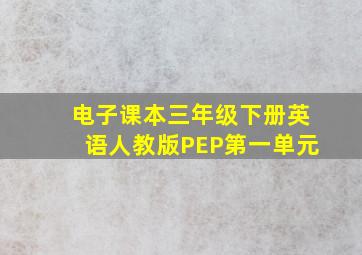 电子课本三年级下册英语人教版PEP第一单元